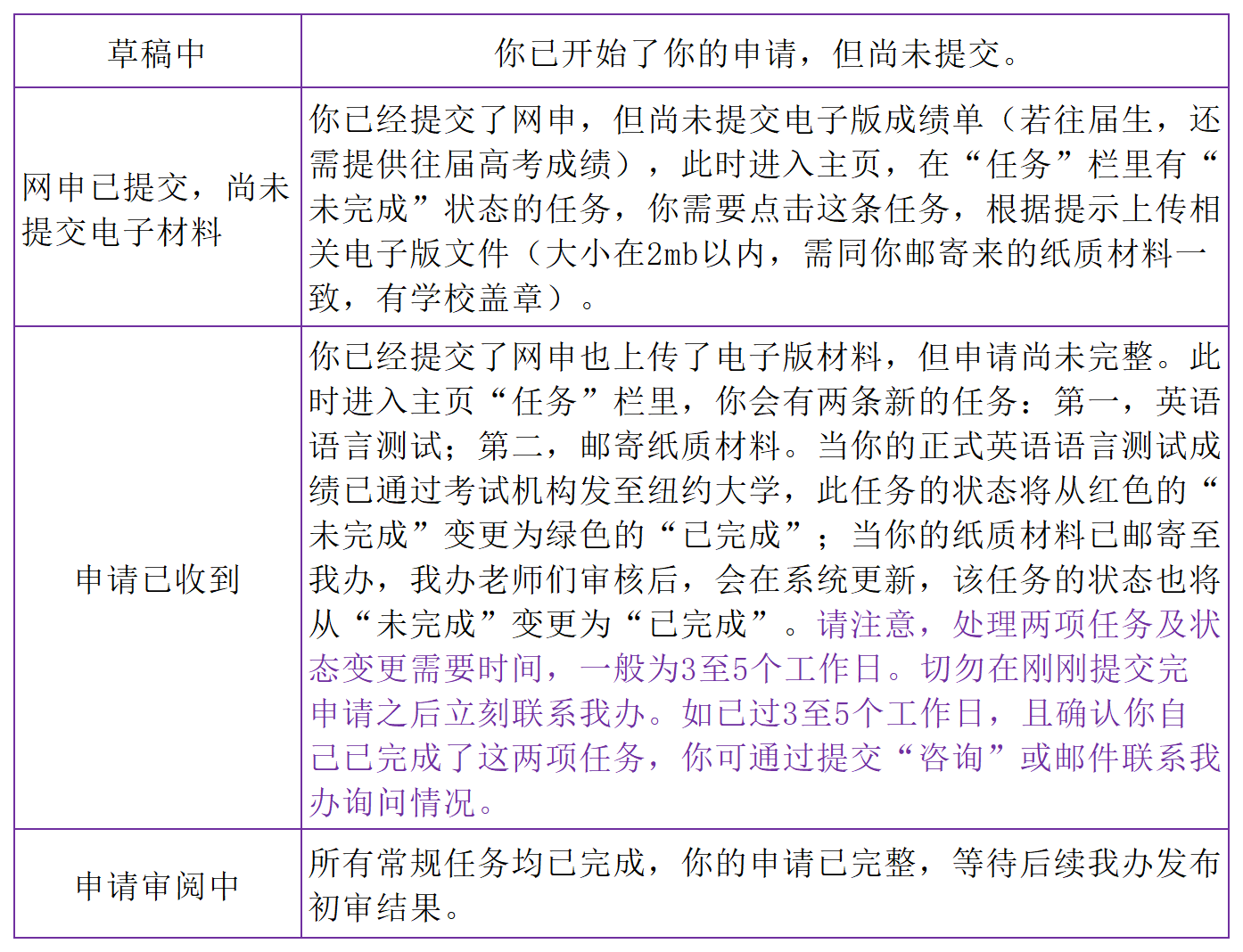 | 草稿中 | 你已开始了你的申请，但尚未提交。 |
|---|---|
| 网申已提交，尚未提交电子材料 | 你已经提交了网申，但尚未提交电子版成绩单（若往届生，还需提供往届高考成绩），此时进入主页，在“任务”栏里有“未完成”状态的任务，你需要点击这条任务，根据提示上传相关电子版文件（大小在2mb以内，需同你邮寄来的纸质材料一致，有学校盖章）。 |
| 申请已收到 | 你已经提交了网申也上传了电子版材料，但申请尚未完整。此时进入主页“任务”栏里，你会有两条新的任务：第一，英语语言测试；第二，邮寄纸质材料。当你的正式英语语言测试成绩已通过考试机构发至纽约大学，此任务的状态将从红色的“未完成”变更为绿色的“已完成”；当你的纸质材料已邮寄至我办，我办老师们审核后，会在系统更新，该任务的状态也将从“未完成”变更为“已完成”。请注意，处理两项任务及状态变更需要时间，一般为3至5个工作日。切勿在刚刚提交完申请之后立刻联系我办。如已过3至5个工作日，且确认你自己已完成了这两项任务，你可通过提交“咨询”或邮件联系我办询问情况。 |
| 申请审阅中 | 所有常规任务均已完成，你的申请已完整，等待后续我办发布初审结果。 |